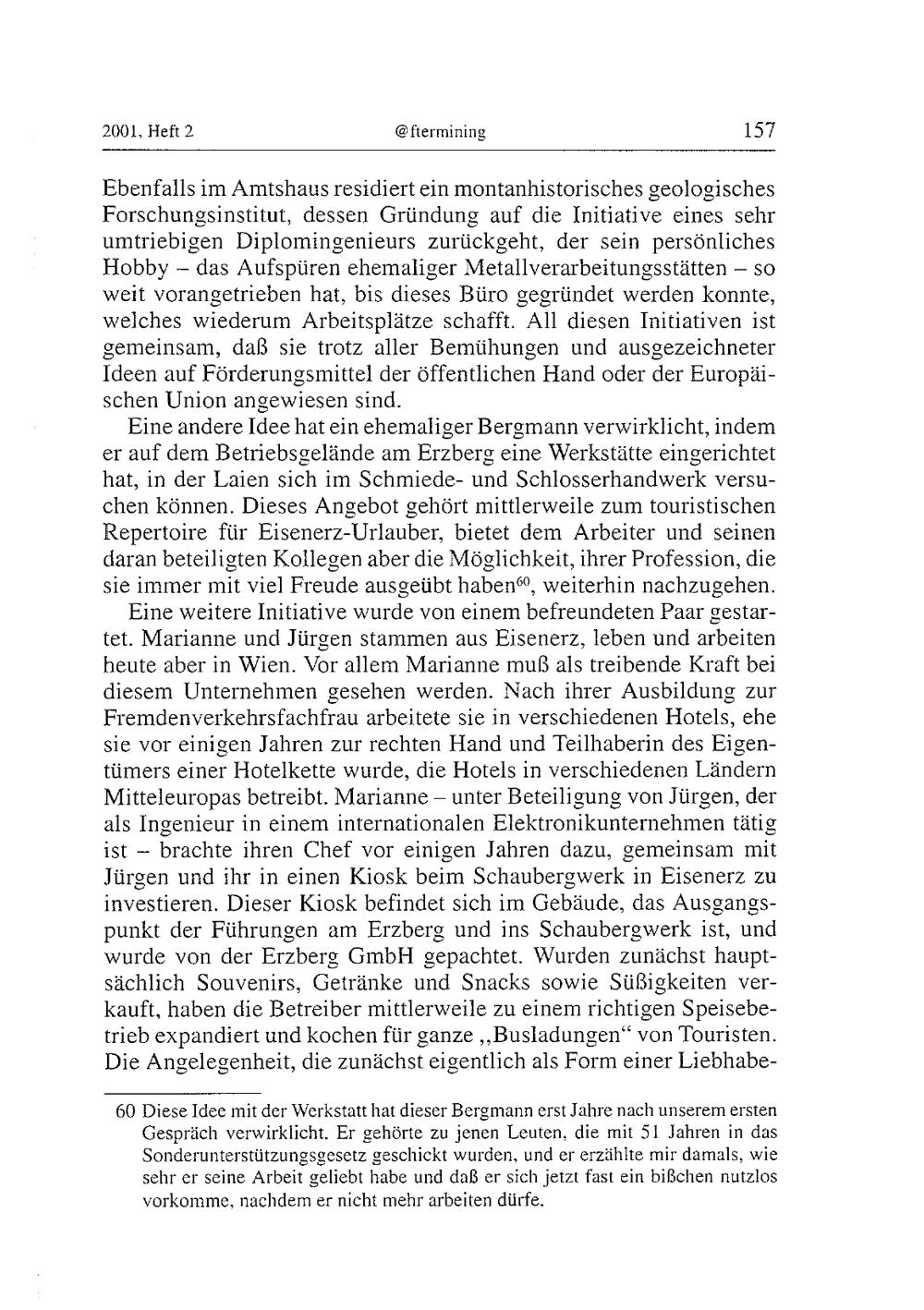 2001, Heft 2 @ftermining 157

Ebenfalls im Amtshaus residiert ein montanhistorisches geologisches Forschungsinstitut, dessen Gründung auf die Initiative eines sehr umtriebigen Diplomingenieurs zurückgeht, der sein persönliches Hobby – das Aufspüren ehemaliger Metallverarbeitungsstätten – so weit vorangetrieben hat, bis dieses Büro gegründet werden konnte, welches wiederum Arbeitsplätze schafft. All diesen Initiativen ist gemeinsam, daß sie trotz aller Bemühungen und ausgezeichneter Ideen auf Förderungsmittel der öffentlichen Hand oder der Europäischen Union angewiesen sind.

Eine andere Idee hat ein ehemaliger Bergmann verwirklicht, indem er auf dem Betriebsgelände am Erzberg eine Werkstätte eingerichtet hat, in der Laien sich im Schmiede- und Schlosserhandwerk versuchen können. Dieses Angebot gehört mittlerweile zum touristischen Repertoire für Eisenerz-Urlauber, bietet dem Arbeiter und seinen daran beteiligten Kollegen aber die Möglichkeit, ihrer Profession, die sie immer mit viel Freude ausgeübt haben$^{60}$, weiterhin nachzugehen.

Eine weitere Initiative wurde von einem befreundeten Paar gestartet. Marianne und Jürgen stammen aus Eisenerz, leben und arbeiten heute aber in Wien. Vor allem Marianne muß als treibende Kraft bei diesem Unternehmen gesehen werden. Nach ihrer Ausbildung zur Fremdenverkehrsfachfrau arbeitete sie in verschiedenen Hotels, ehe sie vor einigen Jahren zur rechten Hand und Teilhaberin des Eigentümers einer Hotelkette wurde, die Hotels in verschiedenen Ländern Mitteleuropas betreibt. Marianne – unter Beteiligung von Jürgen, der als Ingenieur in einem internationalen Elektronikunternehmen tätig ist – brachte ihren Chef vor einigen Jahren dazu, gemeinsam mit Jürgen und ihr in einen Kiosk beim Schaubergwerk in Eisenerz zu investieren. Dieser Kiosk befindet sich im Gebäude, das Ausgangspunkt der Führungen am Erzberg und ins Schaubergwerk ist, und wurde von der Erzberg GmbH gepachtet. Wurden zunächst hauptsächlich Souvenirs, Getränke und Snacks sowie Süßigkeiten verkauft, haben die Betreiber mittlerweile zu einem richtigen Speisebetrieb expandiert und kochen für ganze „Busladungen“ von Touristen. Die Angelegenheit, die zunächst eigentlich als Form einer Liebhabe-

60 Diese Idee mit der Werkstatt hat dieser Bergmann erst Jahre nach unserem ersten Gespräch verwirklicht. Er gehörte zu jenen Leuten, die mit 51 Jahren in das Sonderunterstützungsgesetz geschickt wurden, und er erzählte mir damals, wie sehr er seine Arbeit geliebt habe und daß er sich jetzt fast ein bißchen nutzlos vorkomme, nachdem er nicht mehr arbeiten dürfe.